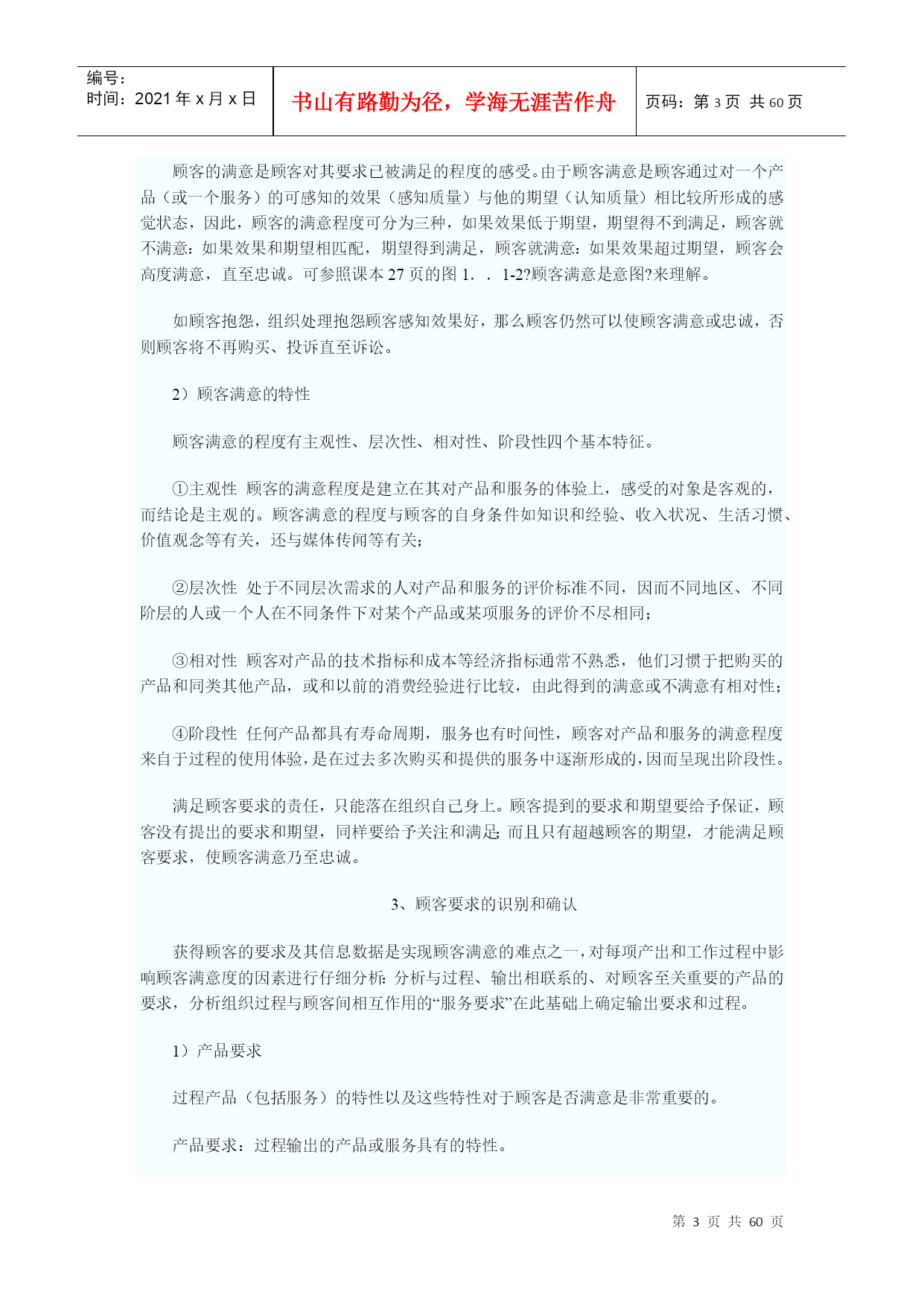 编号：
时间：2021 年 x 月 x 日

书山有路勤为径，学海无涯苦作舟

页码：第 3 页 共 60 页

顾客的满意是顾客对其要求已被满足的程度的感受。由于顾客满意是顾客通过对一个产品（或一个服务）的可感知的效果（感知质量）与他的期望（认知质量）相比较所形成的感觉状态，因此，顾客的满意程度可分为三种，如果效果低于期望，期望得不到满足，顾客就不满意：如果效果和期望相匹配，期望得到满足，顾客就满意：如果效果超过期望，顾客会高度满意，直至忠诚。可参照课本 27 页的图 1．．1-2?顾客满意是意图?来理解。

如顾客抱怨，组织处理抱怨顾客感知效果好，那么顾客仍然可以使顾客满意或忠诚，否则顾客将不再购买、投诉直至诉讼。

2）顾客满意的特性

顾客满意的程度有主观性、层次性、相对性、阶段性四个基本特征。

①主观性 顾客的满意程度是建立在其对产品和服务的体验上，感受的对象是客观的，而结论是主观的。顾客满意的程度与顾客的自身条件如知识和经验、收入状况、生活习惯、价值观念等有关，还与媒体传闻等有关；

②层次性 处于不同层次需求的人对产品和服务的评价标准不同，因而不同地区、不同阶层的人或一个人在不同条件下对某个产品或某项服务的评价不尽相同；

③相对性 顾客对产品的技术指标和成本等经济指标通常不熟悉，他们习惯于把购买的产品和同类其他产品，或和以前的消费经验进行比较，由此得到的满意或不满意有相对性；

④阶段性 任何产品都具有寿命周期，服务也有时间性，顾客对产品和服务的满意程度来自于过程的使用体验，是在过去多次购买和提供的服务中逐渐形成的，因而呈现出阶段性。

满足顾客要求的责任，只能落在组织自己身上。顾客提到的要求和期望要给予保证，顾客没有提出的要求和期望，同样要给予关注和满足；而且只有超越顾客的期望，才能满足顾客要求，使顾客满意乃至忠诚。

3、顾客要求的识别和确认

获得顾客的要求及其信息数据是实现顾客满意的难点之一，对每项产出和工作过程中影响顾客满意度的因素进行仔细分析：分析与过程、输出相联系的、对顾客至关重要的产品的要求，分析组织过程与顾客间相互作用的“服务要求”在此基础上确定输出要求和过程。

1）产品要求

过程产品（包括服务）的特性以及这些特性对于顾客是否满意是非常重要的。

产品要求：过程输出的产品或服务具有的特性。

第 3 页 共 60 页